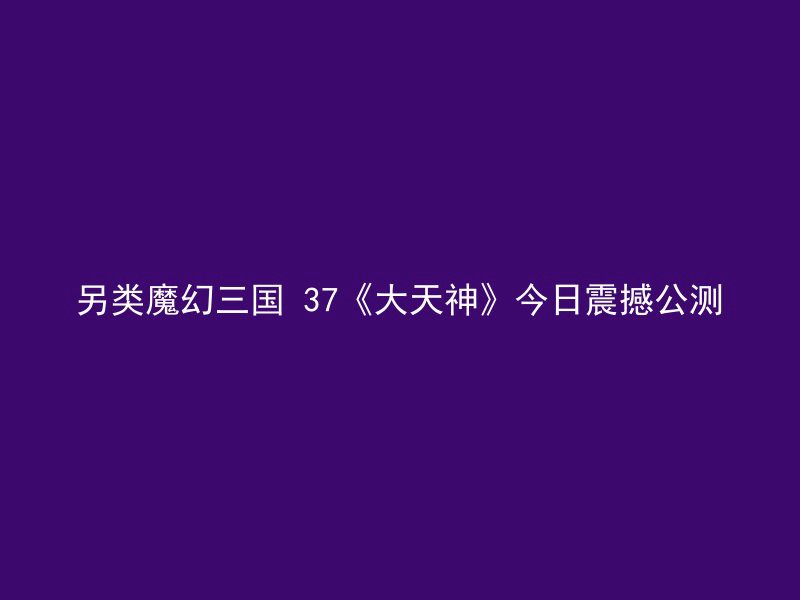 另类魔幻三国 37《大天神》今日震撼公测